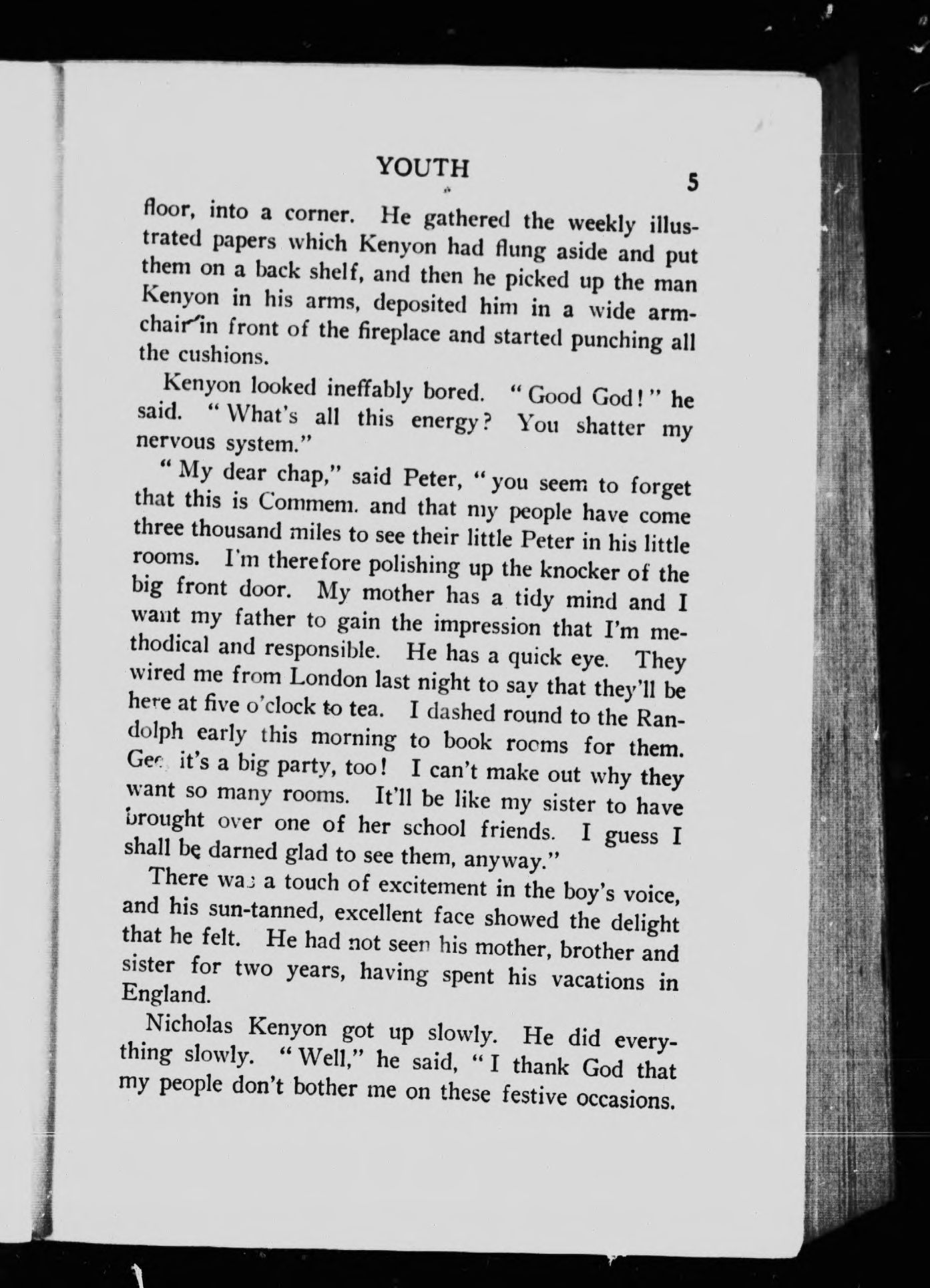 YOUTH 5

floor, into a corner. He gathered the weekly illustrated papers which Kenyon had flung aside and put them on a back shelf, and then he picked up the man Kenyon in his arms, deposited him in a wide armchair in front of the fireplace and started punching all the cushions.

Kenyon looked ineffably bored. "Good God!" he said. "What's all this energy? You shatter my nervous system."

"My dear chap," said Peter, "you seem to forget that this is Commem. and that my people have come three thousand miles to see their little Peter in his little rooms. I'm therefore polishing up the knocker of the big front door. My mother has a tidy mind and I want my father to gain the impression that I'm methodical and responsible. He has a quick eye. They wired me from London last night to say that they'll be here at five o'clock to tea. I dashed round to the Randolph early this morning to book rooms for them. Gee, it's a big party, too! I can't make out why they want so many rooms. It'll be like my sister to have brought over one of her school friends. I guess I shall be darned glad to see them, anyway."

There was a touch of excitement in the boy's voice, and his sun-tanned, excellent face showed the delight that he felt. He had not seen his mother, brother and sister for two years, having spent his vacations in England.

Nicholas Kenyon got up slowly. He did everything slowly. "Well," he said, "I thank God that my people don't bother me on these festive occasions.